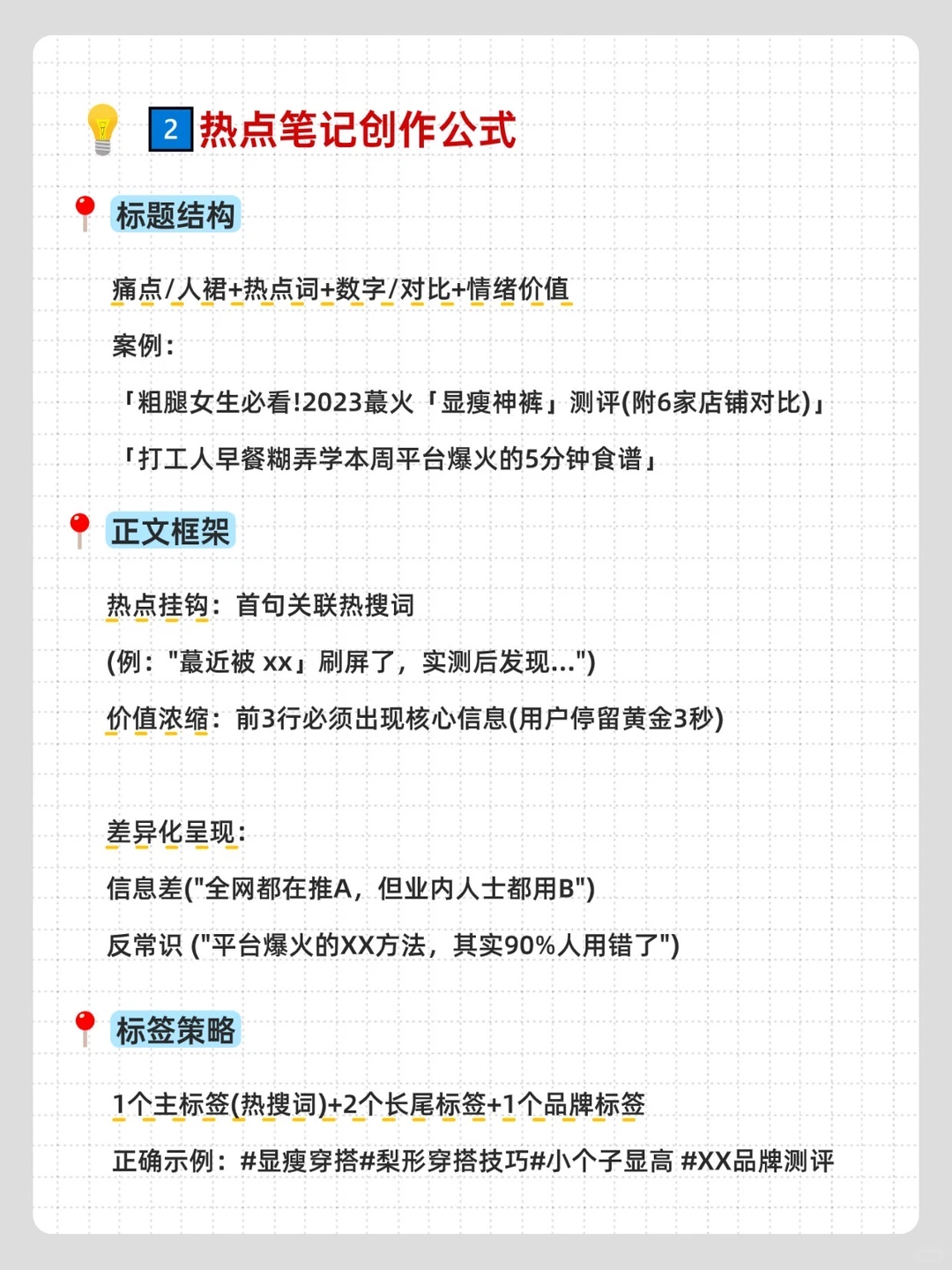 2 热点笔记创作公式

标题结构

痛点/人裙+热点词+数字/对比+情绪价值

案例：

「粗腿女生必看!2023蕞火「显瘦神裤」测评(附6家店铺对比)」

「打工人早餐糊弄学本周平台爆火的5分钟食谱」

正文框架

热点挂钩：首句关联热搜词

(例："蕞近被 xx」刷屏了，实测后发现...")

价值浓缩：前3行必须出现核心信息(用户停留黄金3秒)

差异化呈现：

信息差("全网都在推A，但业内人士都用B")

反常识 ("平台爆火的XX方法，其实90%人用错了")

标签策略

1个主标签(热搜词)+2个长尾标签+1个品牌标签

正确示例：#显瘦穿搭#梨形穿搭技巧#小个子显高 #XX品牌测评